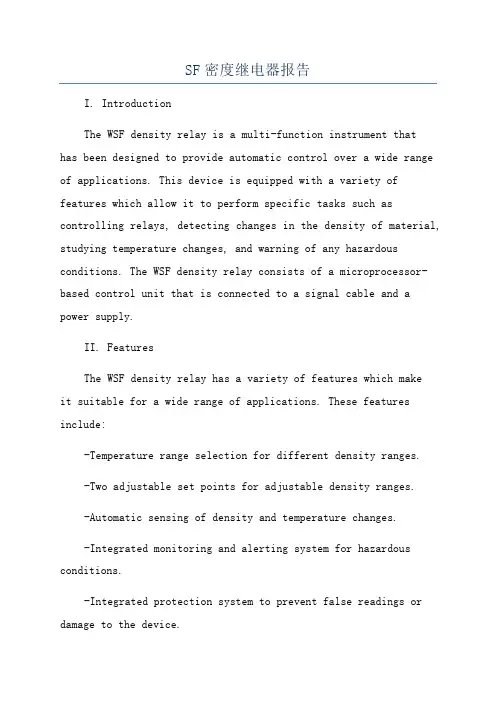 SF密度继电器报告

I. Introduction

The WSF density relay is a multi-function instrument that has been designed to provide automatic control over a wide range of applications. This device is equipped with a variety of features which allow it to perform specific tasks such as controlling relays, detecting changes in the density of material, studying temperature changes, and warning of any hazardous conditions. The WSF density relay consists of a microprocessor-based control unit that is connected to a signal cable and a power supply.

II. Features

The WSF density relay has a variety of features which make it suitable for a wide range of applications. These features include:

-Temperature range selection for different density ranges.

-Two adjustable set points for adjustable density ranges.

-Automatic sensing of density and temperature changes.

-Integrated monitoring and alerting system for hazardous conditions.

-Integrated protection system to prevent false readings or damage to the device.